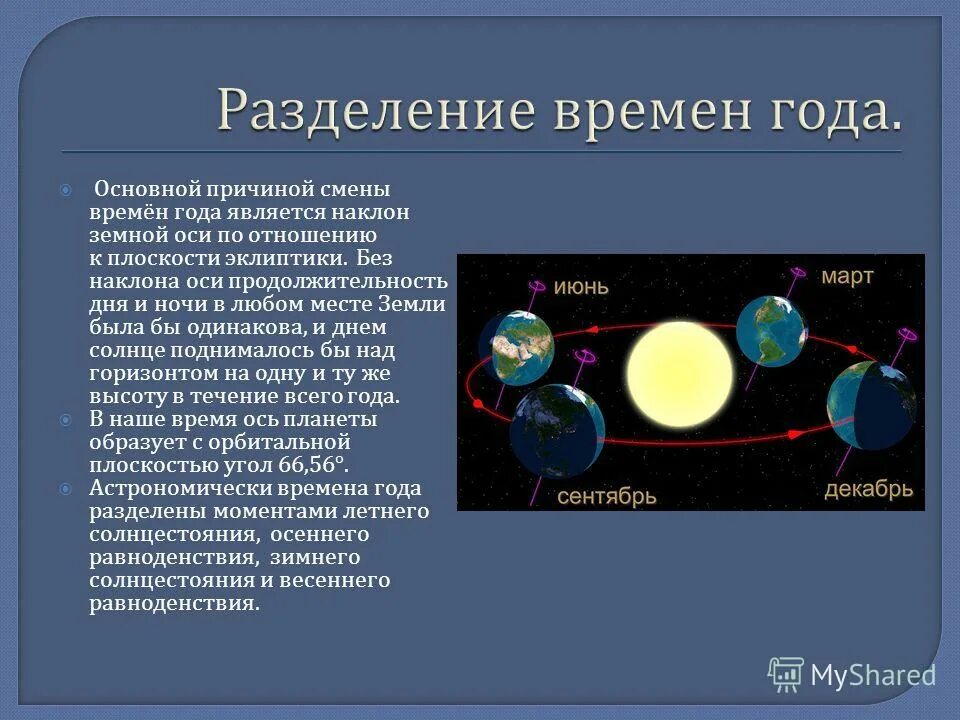 Разделение времен года.

Основной причиной смены времён года является наклон земной оси по отношению к плоскости эклиптики. Без наклона оси продолжительность дня и ночи в любом месте Земли была бы одинакова, и днем солнце поднималось бы над горизонтом на одну и ту же высоту в течение всего года.

В наше время ось планеты образует с орбитальной плоскостью угол 66,56°.

Астрономически времена года разделены моментами летнего солнцестояния, осеннего равноденствия, зимнего солнцестояния и весеннего равноденствия.

июнь

март

сентябрь

декабрь

MyShared